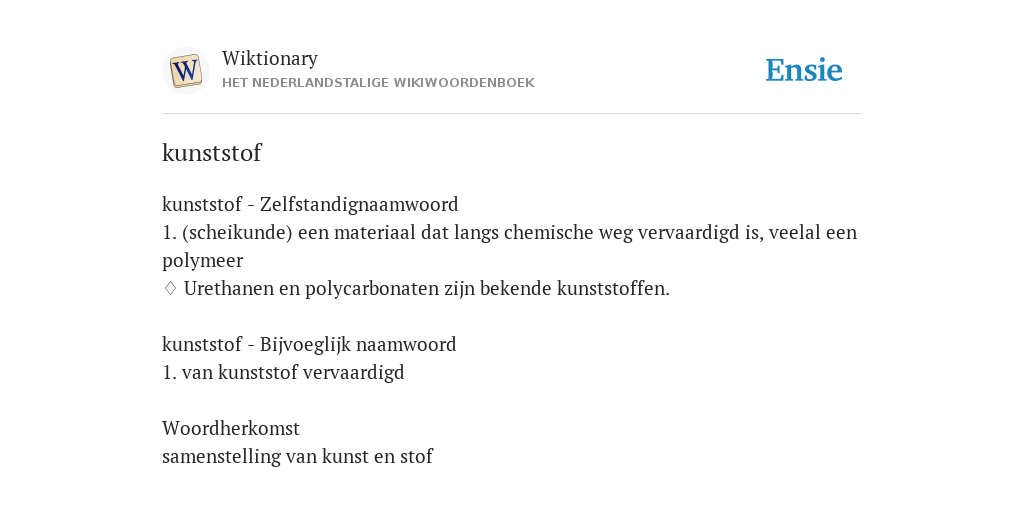 W

Wiktionary
HET NEDERLANDSTALIGE WIKIWOORDENBOEK

Ensie

kunststof

kunststof - Zelfstandignaamwoord
1. (scheikunde) een materiaal dat langs chemische weg vervaardigd is, veelal een polymeer
♢ Urethanen en polycarbonaten zijn bekende kunststoffen.

kunststof - Bijvoeglijk naamwoord
1. van kunststof vervaardigd

Woordherkomst
samenstelling van kunst en stof